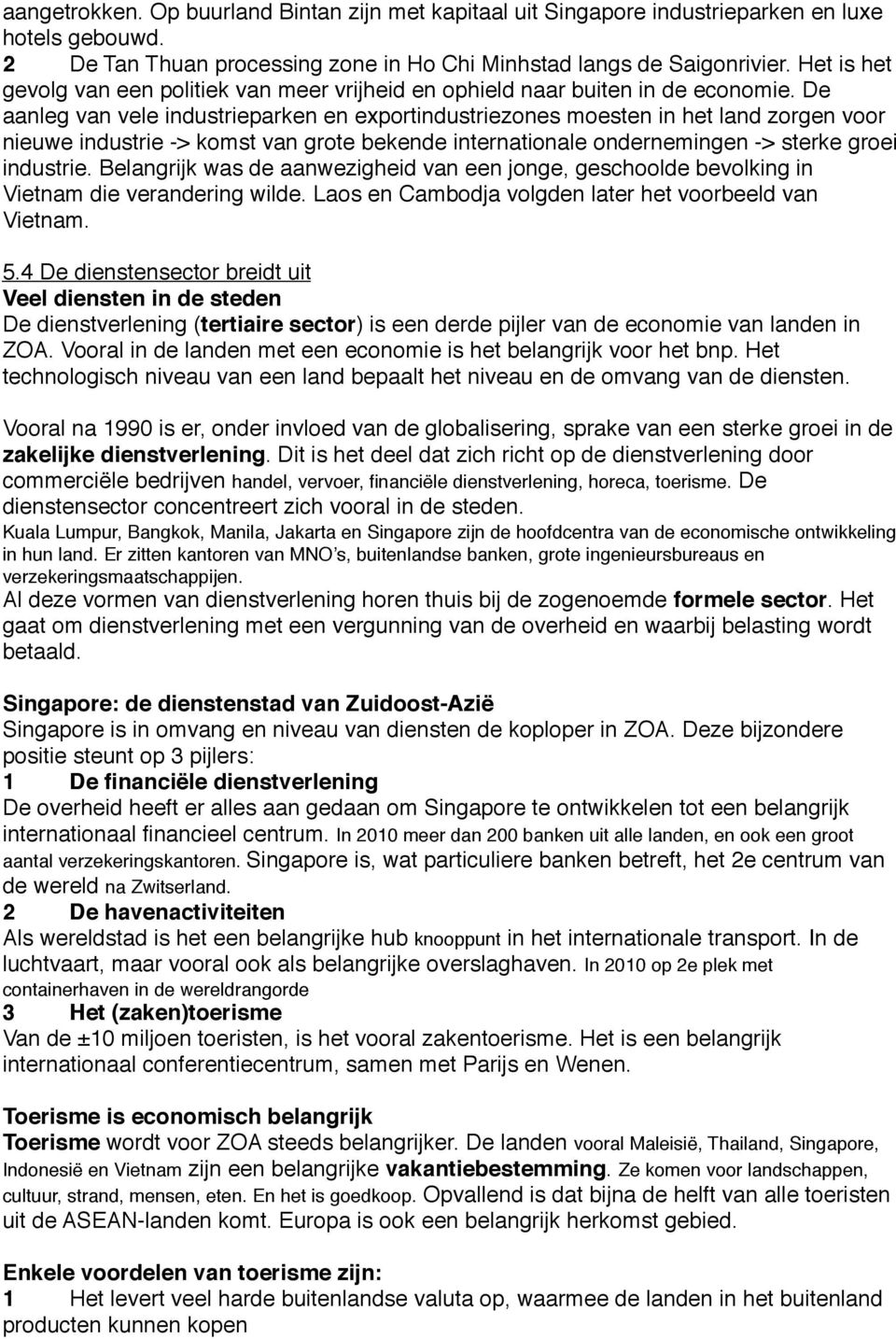 aangetrokken. Op buurland Bintan zijn met kapitaal uit Singapore industrieparken en luxe hotels gebouwd.
2 De Tan Thuan processing zone in Ho Chi Minhstad langs de Saigonrivier. Het is het gevolg van een politiek van meer vrijheid en ophield naar buiten in de economie. De aanleg van vele industrieparken en exportindustriezones moesten in het land zorgen voor nieuwe industrie -> komst van grote bekende internationale ondernemingen -> sterke groei industrie. Belangrijk was de aanwezigheid van een jonge, geschoolde bevolking in Vietnam die verandering wilde. Laos en Cambodja volgden later het voorbeeld van Vietnam.

5.4 De dienstensector breidt uit
Veel diensten in de steden
De dienstverlening (tertiaire sector) is een derde pijler van de economie van landen in ZOA. Vooral in de landen met een economie is het belangrijk voor het bnp. Het technologisch niveau van een land bepaalt het niveau en de omvang van de diensten.

Vooral na 1990 is er, onder invloed van de globalisering, sprake van een sterke groei in de zakelijke dienstverlening. Dit is het deel dat zich richt op de dienstverlening door commerciële bedrijven handel, vervoer, financiële dienstverlening, horeca, toerisme. De dienstensector concentreert zich vooral in de steden.
Kuala Lumpur, Bangkok, Manila, Jakarta en Singapore zijn de hoofdcentra van de economische ontwikkeling in hun land. Er zitten kantoren van MNO's, buitenlandse banken, grote ingenieursbureaus en verzekeringsmaatschappijen.
Al deze vormen van dienstverlening horen thuis bij de zogenoemde formele sector. Het gaat om dienstverlening met een vergunning van de overheid en waarbij belasting wordt betaald.

Singapore: de dienstenstad van Zuidoost-Azië
Singapore is in omvang en niveau van diensten de koploper in ZOA. Deze bijzondere positie steunt op 3 pijlers:
1 De financiële dienstverlening
De overheid heeft er alles aan gedaan om Singapore te ontwikkelen tot een belangrijk internationaal financieel centrum. In 2010 meer dan 200 banken uit alle landen, en ook een groot aantal verzekeringskantoren. Singapore is, wat particuliere banken betreft, het 2e centrum van de wereld na Zwitserland.
2 De havenactiviteiten
Als wereldstad is het een belangrijke hub knooppunt in het internationale transport. In de luchtvaart, maar vooral ook als belangrijke overslaghaven. In 2010 op 2e plek met containerhaven in de wereldrangorde
3 Het (zaken)toerisme
Van de ±10 miljoen toeristen, is het vooral zakentoerisme. Het is een belangrijk internationaal conferentiecentrum, samen met Parijs en Wenen.

Toerisme is economisch belangrijk
Toerisme wordt voor ZOA steeds belangrijker. De landen vooral Maleisië, Thailand, Singapore, Indonesië en Vietnam zijn een belangrijke vakantiebestemming. Ze komen voor landschappen, cultuur, strand, mensen, eten. En het is goedkoop. Opvallend is dat bijna de helft van alle toeristen uit de ASEAN-landen komt. Europa is ook een belangrijk herkomst gebied.

Enkele voordelen van toerisme zijn:
1 Het levert veel harde buitenlandse valuta op, waarmee de landen in het buitenland producten kunnen kopen